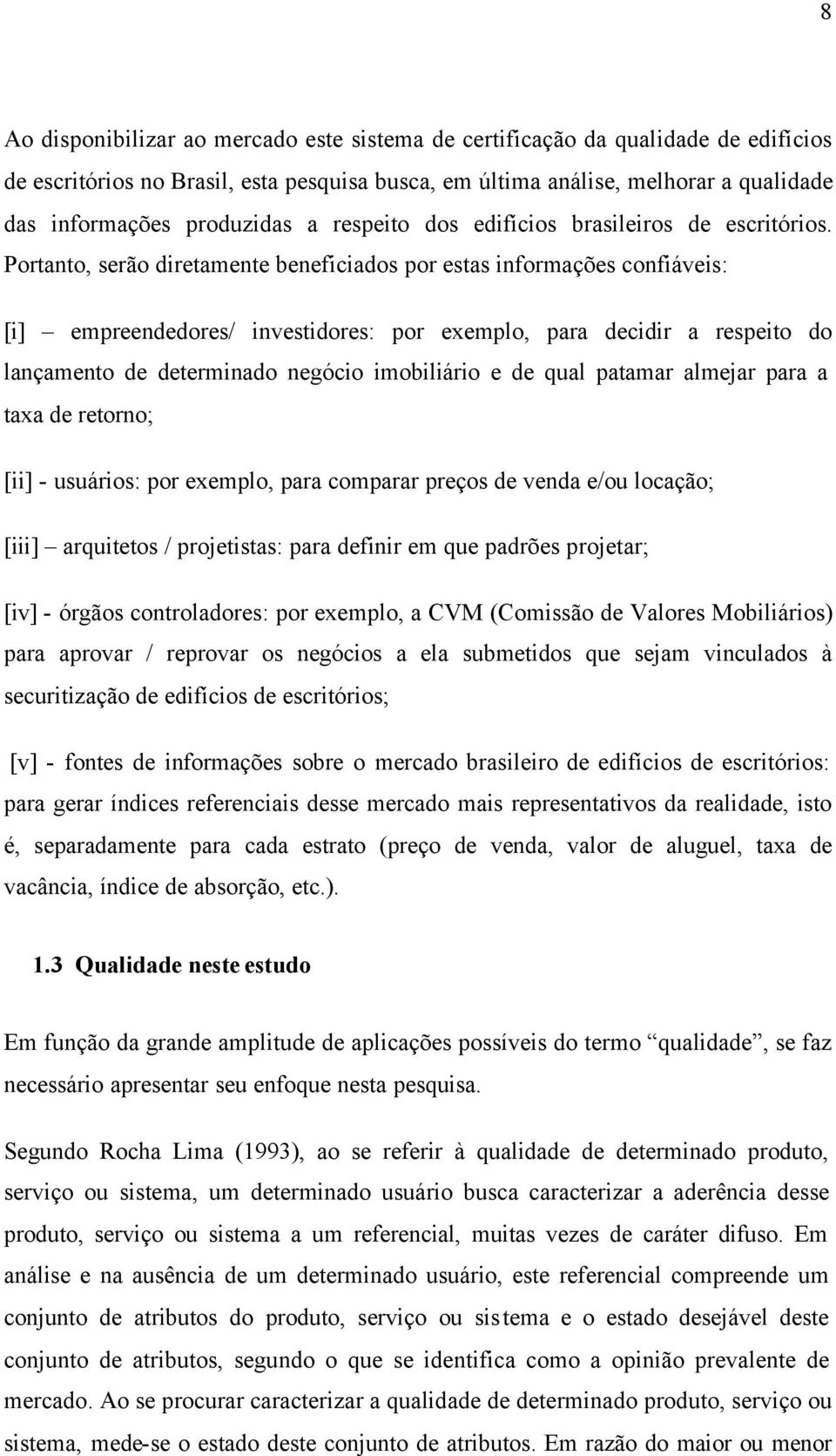 8

Ao disponibilizar ao mercado este sistema de certificação da qualidade de edifícios de escritórios no Brasil, esta pesquisa busca, em última análise, melhorar a qualidade das informações produzidas a respeito dos edifícios brasileiros de escritórios. Portanto, serão diretamente beneficiados por estas informações confiáveis:

[i] – empreendedores/ investidores: por exemplo, para decidir a respeito do lançamento de determinado negócio imobiliário e de qual patamar almejar para a taxa de retorno;

[ii] - usuários: por exemplo, para comparar preços de venda e/ou locação;

[iii] – arquitetos / projetistas: para definir em que padrões projetar;

[iv] - órgãos controladores: por exemplo, a CVM (Comissão de Valores Mobiliários) para aprovar / reprovar os negócios a ela submetidos que sejam vinculados à securitização de edifícios de escritórios;

[v] - fontes de informações sobre o mercado brasileiro de edifícios de escritórios: para gerar índices referenciais desse mercado mais representativos da realidade, isto é, separadamente para cada estrato (preço de venda, valor de aluguel, taxa de vacância, índice de absorção, etc.).

1.3 Qualidade neste estudo

Em função da grande amplitude de aplicações possíveis do termo “qualidade”, se faz necessário apresentar seu enfoque nesta pesquisa.

Segundo Rocha Lima (1993), ao se referir à qualidade de determinado produto, serviço ou sistema, um determinado usuário busca caracterizar a aderência desse produto, serviço ou sistema a um referencial, muitas vezes de caráter difuso. Em análise e na ausência de um determinado usuário, este referencial compreende um conjunto de atributos do produto, serviço ou sistema e o estado desejável deste conjunto de atributos, segundo o que se identifica como a opinião prevalente de mercado. Ao se procurar caracterizar a qualidade de determinado produto, serviço ou sistema, mede-se o estado deste conjunto de atributos. Em razão do maior ou menor